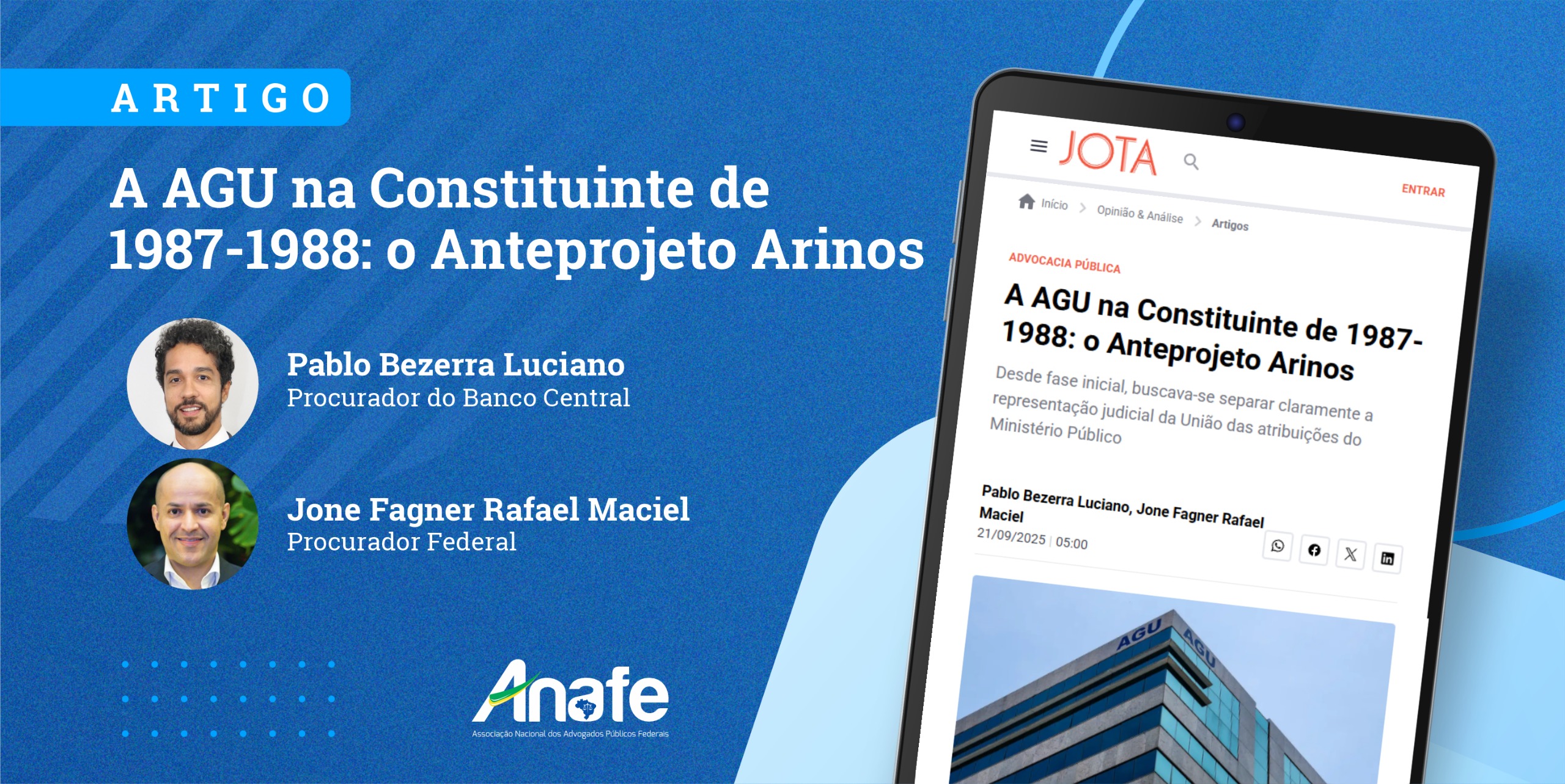 ARTIGO

A AGU na Constituinte de 1987-1988: o Anteprojeto Arinos

Pablo Bezerra Luciano
Procurador do Banco Central

Jone Fagner Rafael Maciel
Procurador Federal

Anafe
Associação Nacional dos Advogados Públicos Federais

JOTA

ENTRAR

Início > Opinião & Análise > Artigos

ADVOCACIA PÚBLICA

A AGU na Constituinte de 1987-1988: o Anteprojeto Arinos

Desde fase inicial, buscava-se separar claramente a representação judicial da União das atribuições do Ministério Público

Pablo Bezerra Luciano, Jone Fagner Rafael Maciel
21/09/2025 | 05:00

AGU
AGU